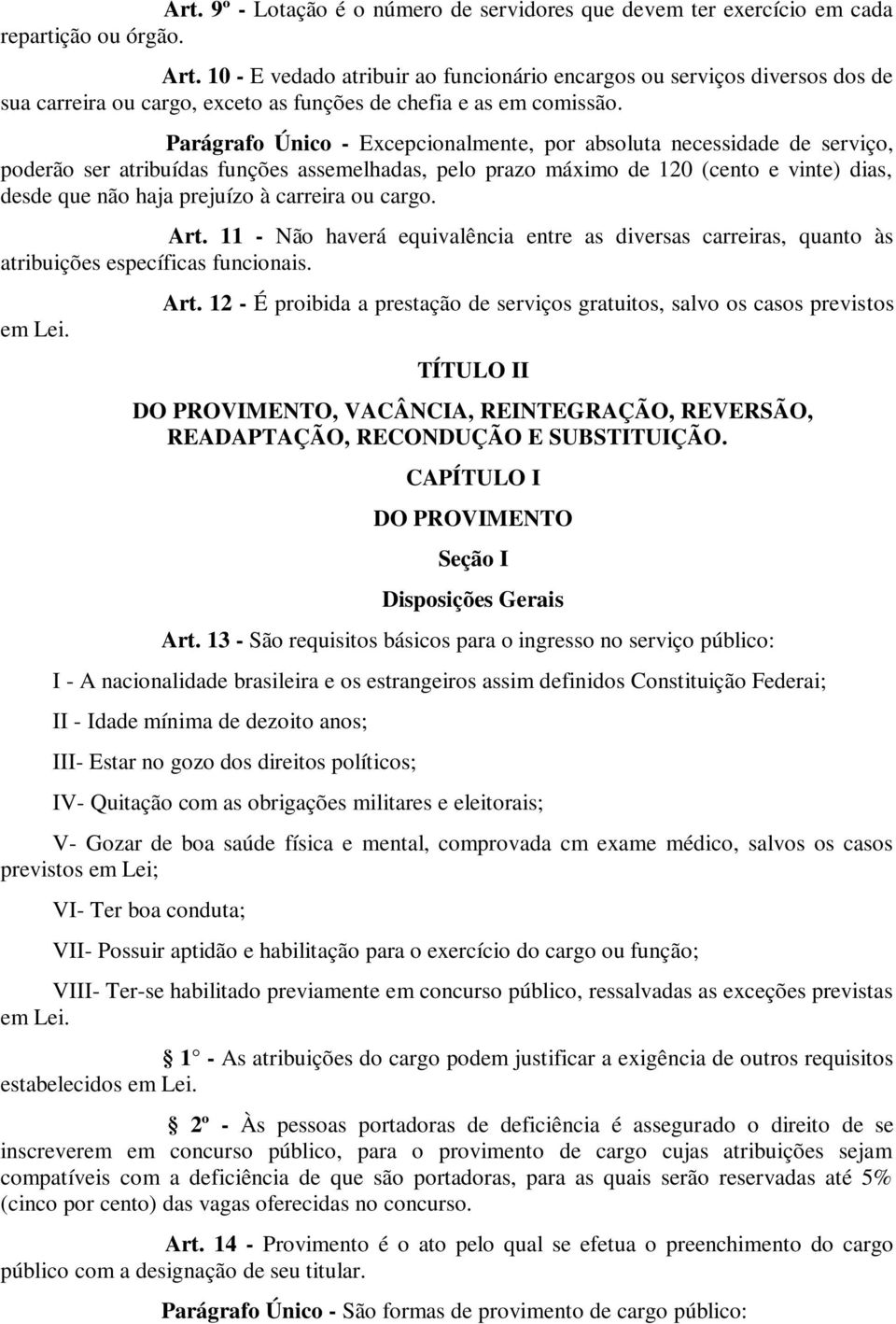 Art. 9º - Lotação é o número de servidores que devem ter exercício em cada repartição ou órgão.

Art. 10 - E vedado atribuir ao funcionário encargos ou serviços diversos dos de sua carreira ou cargo, exceto as funções de chefia e as em comissão.

Parágrafo Único - Excepcionalmente, por absoluta necessidade de serviço, poderão ser atribuídas funções assemelhadas, pelo prazo máximo de 120 (cento e vinte) dias, desde que não haja prejuízo à carreira ou cargo.

Art. 11 - Não haverá equivalência entre as diversas carreiras, quanto às atribuições específicas funcionais.

Art. 12 - É proibida a prestação de serviços gratuitos, salvo os casos previstos em Lei.

TÍTULO II

DO PROVIMENTO, VACÂNCIA, REINTEGRAÇÃO, REVERSÃO, READAPTAÇÃO, RECONDUÇÃO E SUBSTITUIÇÃO.

CAPÍTULO I

DO PROVIMENTO

Seção I

Disposições Gerais

Art. 13 - São requisitos básicos para o ingresso no serviço público:

I - A nacionalidade brasileira e os estrangeiros assim definidos Constituição Federai;

II - Idade mínima de dezoito anos;

III- Estar no gozo dos direitos políticos;

IV- Quitação com as obrigações militares e eleitorais;

V- Gozar de boa saúde física e mental, comprovada cm exame médico, salvos os casos previstos em Lei;

VI- Ter boa conduta;

VII- Possuir aptidão e habilitação para o exercício do cargo ou função;

VIII- Ter-se habilitado previamente em concurso público, ressalvadas as exceções previstas em Lei.

1 - As atribuições do cargo podem justificar a exigência de outros requisitos estabelecidos em Lei.

2º - Às pessoas portadoras de deficiência é assegurado o direito de se inscreverem em concurso público, para o provimento de cargo cujas atribuições sejam compatíveis com a deficiência de que são portadoras, para as quais serão reservadas até 5% (cinco por cento) das vagas oferecidas no concurso.

Art. 14 - Provimento é o ato pelo qual se efetua o preenchimento do cargo público com a designação de seu titular.

Parágrafo Único - São formas de provimento de cargo público: